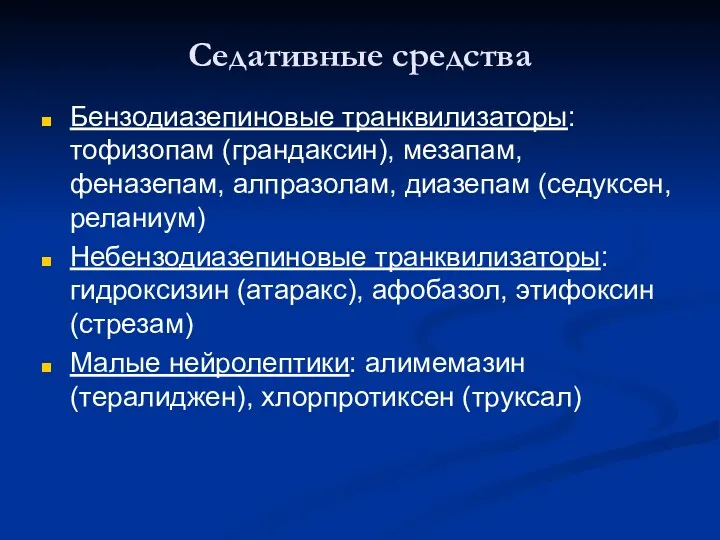 Седативные средства

Бензодиазепиновые транквилизаторы: тофизопам (грандаксин), мезапам, феназепам, алпразолам, диазепам (седуксен, реланиум)

Небензодиазепиновые транквилизаторы: гидроксизин (атаракс), афобазол, этифоксин (стрезам)

Малые нейролептики: алимемазин (тералиджен), хлорпротиксен (труксал)